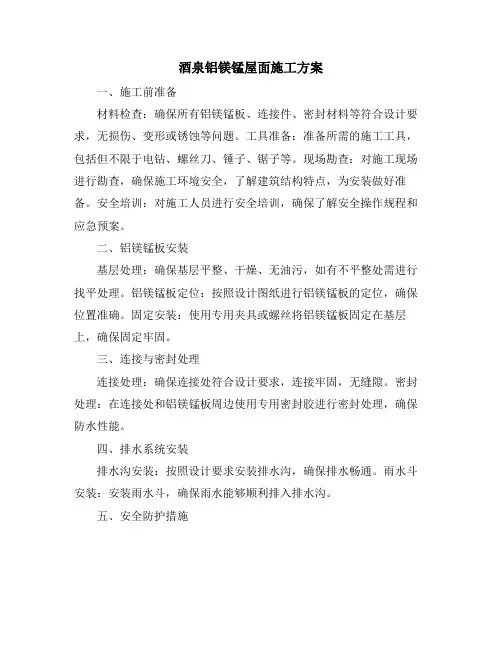 酒泉铝镁锰屋面施工方案

一、施工前准备

材料检查：确保所有铝镁锰板、连接件、密封材料等符合设计要求，无损伤、变形或锈蚀等问题。工具准备：准备所需的施工工具，包括但不限于电钻、螺丝刀、锤子、锯子等。现场勘查：对施工现场进行勘查，确保施工环境安全，了解建筑结构特点，为安装做好准备。安全培训：对施工人员进行安全培训，确保了解安全操作规程和应急预案。

二、铝镁锰板安装

基层处理：确保基层平整、干燥、无油污，如有不平整处需进行找平处理。铝镁锰板定位：按照设计图纸进行铝镁锰板的定位，确保位置准确。固定安装：使用专用夹具或螺丝将铝镁锰板固定在基层上，确保固定牢固。

三、连接与密封处理

连接处理：确保连接处符合设计要求，连接牢固，无缝隙。密封处理：在连接处和铝镁锰板周边使用专用密封胶进行密封处理，确保防水性能。

四、排水系统安装

排水沟安装：按照设计要求安装排水沟，确保排水畅通。雨水斗安装：安装雨水斗，确保雨水能够顺利排入排水沟。

五、安全防护措施